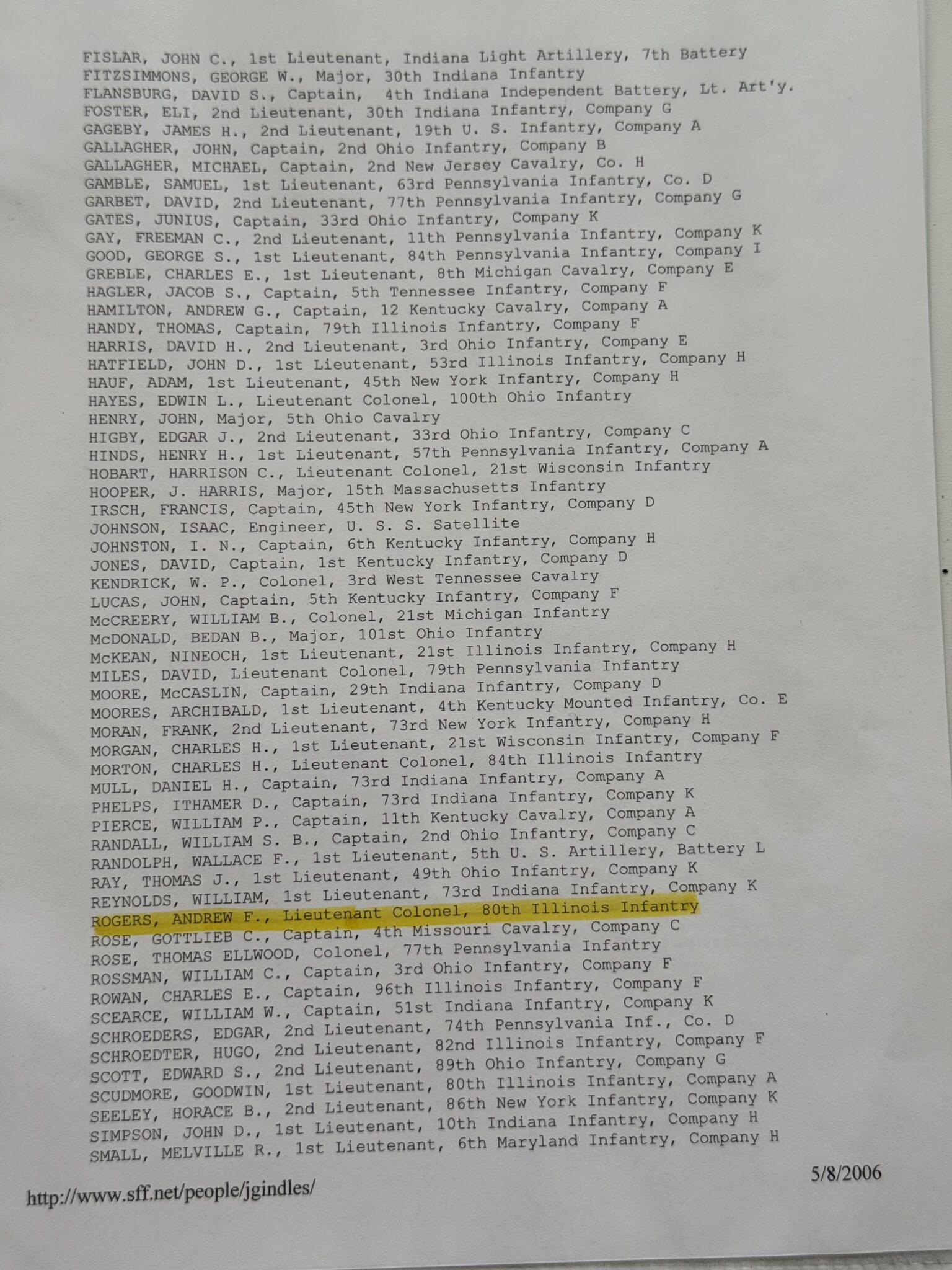 FISLAR, JOHN C., 1st Lieutenant, Indiana Light Artillery, 7th Battery
FITZSIMMONS, GEORGE W., Major, 30th Indiana Infantry
FLANSBURG, DAVID S., Captain, 4th Indiana Independent Battery, Lt. Art'y.
FOSTER, ELI, 2nd Lieutenant, 30th Indiana Infantry, Company G
GAGEBY, JAMES H., 2nd Lieutenant, 19th U. S. Infantry, Company A
GALLAGHER, JOHN, Captain, 2nd Ohio Infantry, Company B
GALLAGHER, MICHAEL, Captain, 2nd New Jersey Cavalry, Co. H
GAMBLE, SAMUEL, 1st Lieutenant, 63rd Pennsylvania Infantry, Co. D
GARBET, DAVID, 2nd Lieutenant, 77th Pennsylvania Infantry, Company G
GATES, JUNIUS, Captain, 33rd Ohio Infantry, Company K
GAY, FREEMAN C., 2nd Lieutenant, 11th Pennsylvania Infantry, Company K
GOOD, GEORGE S., 1st Lieutenant, 84th Pennsylvania Infantry, Company I
GREBLE, CHARLES E., 1st Lieutenant, 8th Michigan Cavalry, Company E
HAGLER, JACOB S., Captain, 5th Tennessee Infantry, Company F
HAMILTON, ANDREW G., Captain, 12 Kentucky Cavalry, Company A
HANDY, THOMAS, Captain, 79th Illinois Infantry, Company F
HARRIS, DAVID H., 2nd Lieutenant, 3rd Ohio Infantry, Company E
HATFIELD, JOHN D., 1st Lieutenant, 53rd Illinois Infantry, Company H
HAUF, ADAM, 1st Lieutenant, 45th New York Infantry, Company H
HAYES, EDWIN L., Lieutenant Colonel, 100th Ohio Infantry
HENRY, JOHN, Major, 5th Ohio Cavalry
HIGBY, EDGAR J., 2nd Lieutenant, 33rd Ohio Infantry, Company C
HINDS, HENRY H., 1st Lieutenant, 57th Pennsylvania Infantry, Company A
HOBART, HARRISON C., Lieutenant Colonel, 21st Wisconsin Infantry
HOOPER, J. HARRIS, Major, 15th Massachusetts Infantry
IRSCH, FRANCIS, Captain, 45th New York Infantry, Company D
JOHNSON, ISAAC, Engineer, U. S. S. Satellite
JOHNSTON, I. N., Captain, 6th Kentucky Infantry, Company H
JONES, DAVID, Captain, 1st Kentucky Infantry, Company D
KENDRICK, W. P., Colonel, 3rd West Tennessee Cavalry
LUCAS, JOHN, Captain, 5th Kentucky Infantry, Company F
McCREERY, WILLIAM B., Colonel, 21st Michigan Infantry
McDONALD, BEDAN B., Major, 101st Ohio Infantry
McKEAN, NINEOCH, 1st Lieutenant, 21st Illinois Infantry, Company H
MILES, DAVID, Lieutenant Colonel, 79th Pennsylvania Infantry
MOORE, McCASLIN, Captain, 29th Indiana Infantry, Company D
MOORES, ARCHIBALD, 1st Lieutenant, 4th Kentucky Mounted Infantry, Co. E
MORAN, FRANK, 2nd Lieutenant, 73rd New York Infantry, Company H
MORGAN, CHARLES H., 1st Lieutenant, 21st Wisconsin Infantry, Company F
MORTON, CHARLES H., Lieutenant Colonel, 84th Illinois Infantry
MULL, DANIEL H., Captain, 73rd Indiana Infantry, Company A
PHELPS, ITHAMER D., Captain, 73rd Indiana Infantry, Company K
PIERCE, WILLIAM P., Captain, 11th Kentucky Cavalry, Company A
RANDALL, WILLIAM S. B., Captain, 2nd Ohio Infantry, Company C
RANDOLPH, WALLACE F., 1st Lieutenant, 5th U. S. Artillery, Battery L
RAY, THOMAS J., 1st Lieutenant, 49th Ohio Infantry, Company K
REYNOLDS, WILLIAM, 1st Lieutenant, 73rd Indiana Infantry, Company K
ROGERS, ANDREW F., Lieutenant Colonel, 80th Illinois Infantry
ROSE, GOTTLIEB C., Captain, 4th Missouri Cavalry, Company C
ROSE, THOMAS ELLWOOD, Colonel, 77th Pennsylvania Infantry
ROSSMAN, WILLIAM C., Captain, 3rd Ohio Infantry, Company F
ROWAN, CHARLES E., Captain, 96th Illinois Infantry, Company F
SCEARCE, WILLIAM W., Captain, 51st Indiana Infantry, Company K
SCHROEDERS, EDGAR, 2nd Lieutenant, 74th Pennsylvania Inf., Co. D
SCHROEDTER, HUGO, 2nd Lieutenant, 82nd Illinois Infantry, Company F
SCOTT, EDWARD S., 2nd Lieutenant, 89th Ohio Infantry, Company G
SCUDMORE, GOODWIN, 1st Lieutenant, 80th Illinois Infantry, Company A
SEELEY, HORACE B., 2nd Lieutenant, 86th New York Infantry, Company K
SIMPSON, JOHN D., 1st Lieutenant, 10th Indiana Infantry, Company H
SMALL, MELVILLE R., 1st Lieutenant, 6th Maryland Infantry, Company H

http://www.sff.net/people/jgindles/

5/8/2006